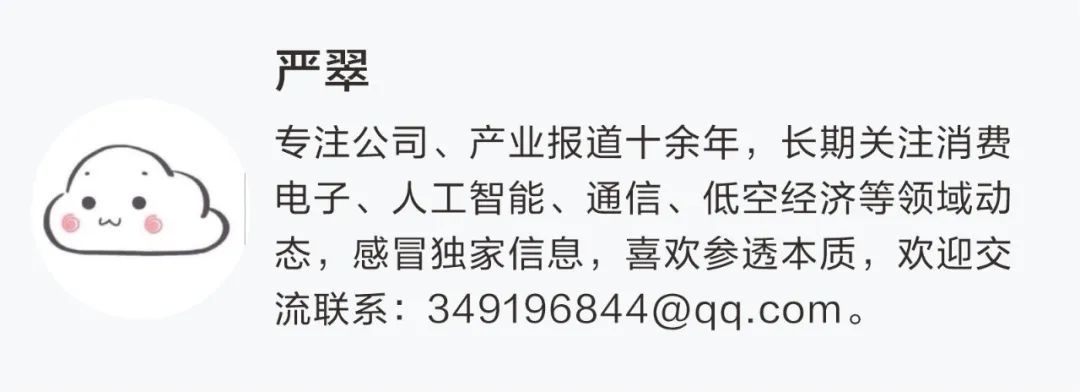 严翠

专注公司、产业报道十余年，长期关注消费电子、人工智能、通信、低空经济等领域动态，感冒独家信息，喜欢参透本质，欢迎交流联系：349196844@qq.com。